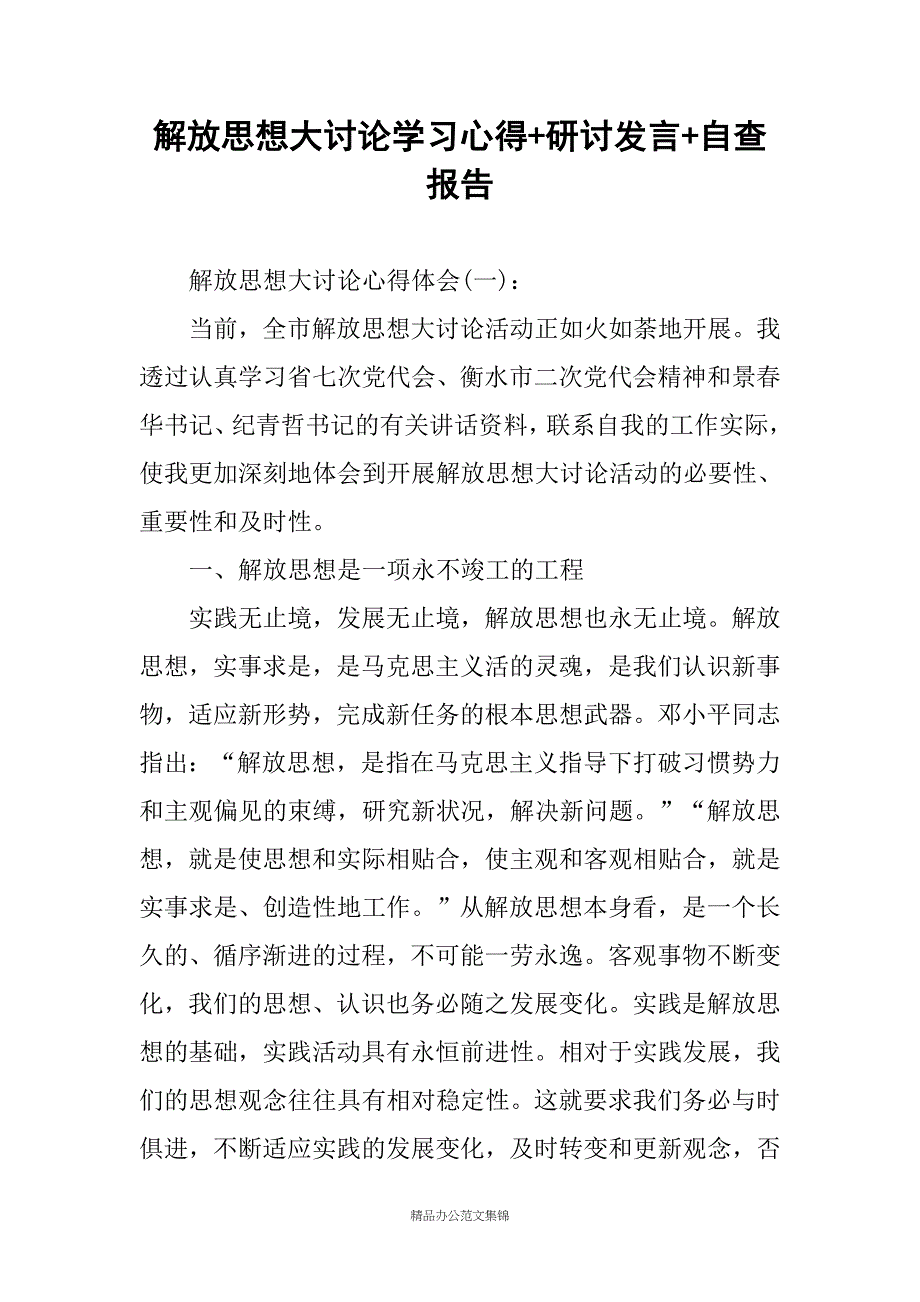 解放思想大讨论学习心得+研讨发言+自查报告

解放思想大讨论心得体会(一)：

当前，全市解放思想大讨论活动正如火如荼地开展。我透过认真学习省七次党代会、衡水市二次党代会精神和景春华书记、纪青哲书记的有关讲话资料，联系自我的工作实际，使我更加深刻地体会到开展解放思想大讨论活动的必要性、重要性和及时性。

一、解放思想是一项永不竣工的工程

实践无止境，发展无止境，解放思想也永无止境。解放思想，实事求是，是马克思主义活的灵魂，是我们认识新事物，适应新形势，完成新任务的根本思想武器。邓小平同志指出：“解放思想，是指在马克思主义指导下打破习惯势力和主观偏见的束缚，研究新状况，解决新问题。”“解放思想，就是使思想和实际相贴合，使主观和客观相贴合，就是实事求是、创造性地工作。”从解放思想本身看，是一个长久的、循序渐进的过程，不可能一劳永逸。客观事物不断变化，我们的思想、认识也务必随之发展变化。实践是解放思想的基础，实践活动具有永恒前进性。相对于实践发展，我们的思想观念往往具有相对稳定性。这就要求我们务必与时俱进，不断适应实践的发展变化，及时转变和更新观念，否

精品办公范文集锦